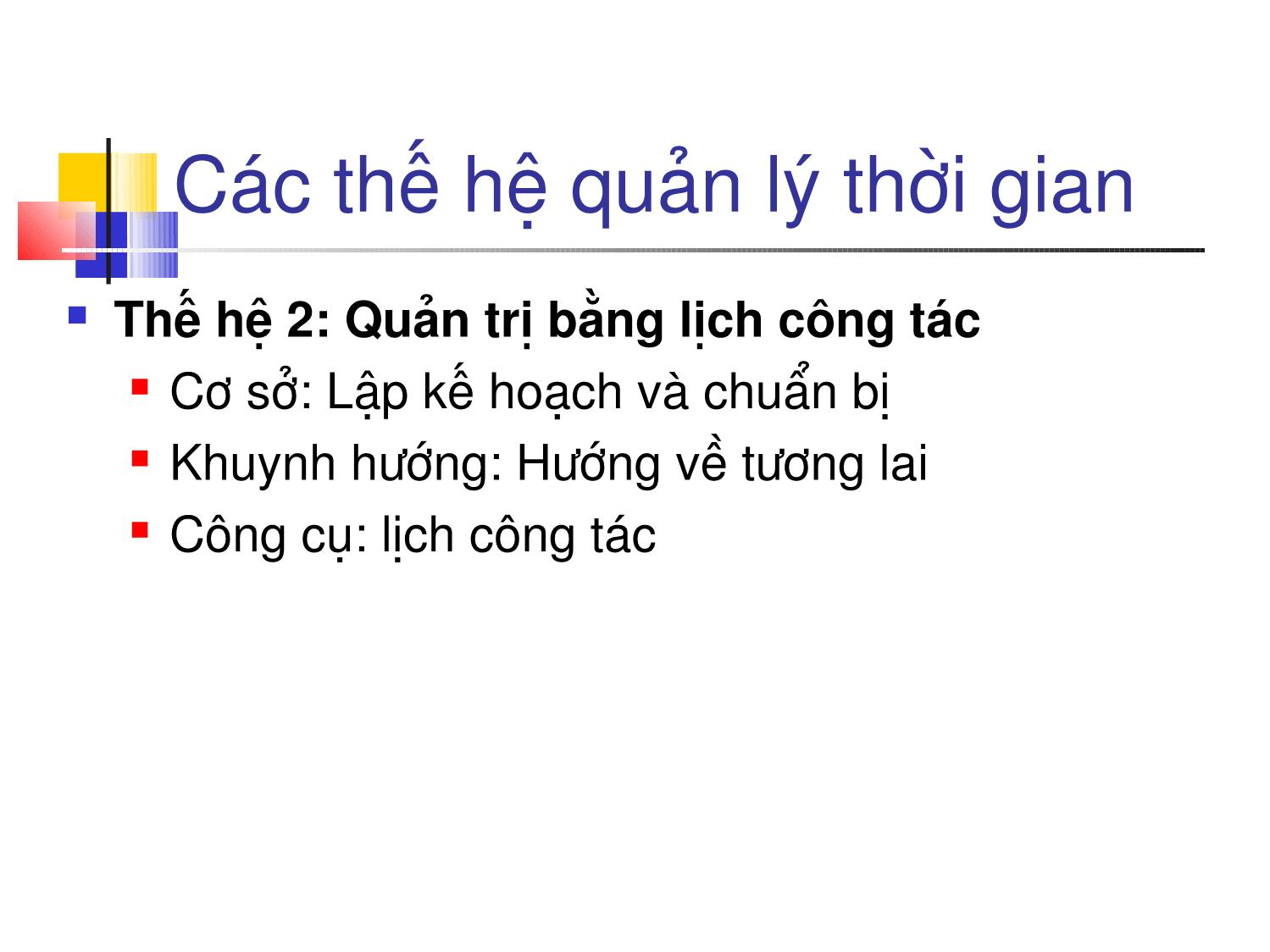 Các thế hệ quản lý thời gian

Thế hệ 2: Quản trị bằng lịch công tác

Cơ sở: Lập kế hoạch và chuẩn bị

Khuynh hướng: Hướng về tương lai

Công cụ: lịch công tác